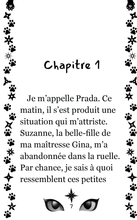 Chapitre 1

Je m'appelle Prada. Ce matin, il s'est produit une situation qui m'attriste. Suzanne, la belle-fille de ma maîtresse Gina, m'a abandonnée dans la ruelle. Par chance, je sais à quoi ressemblent ces petites

7